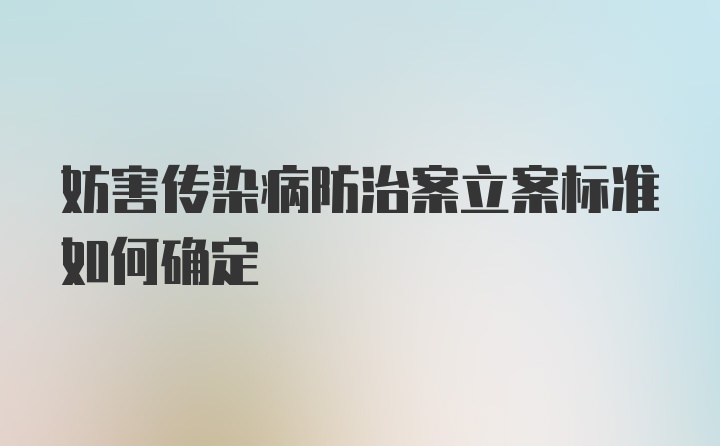 妨害传染病防治案立案标准如何确定